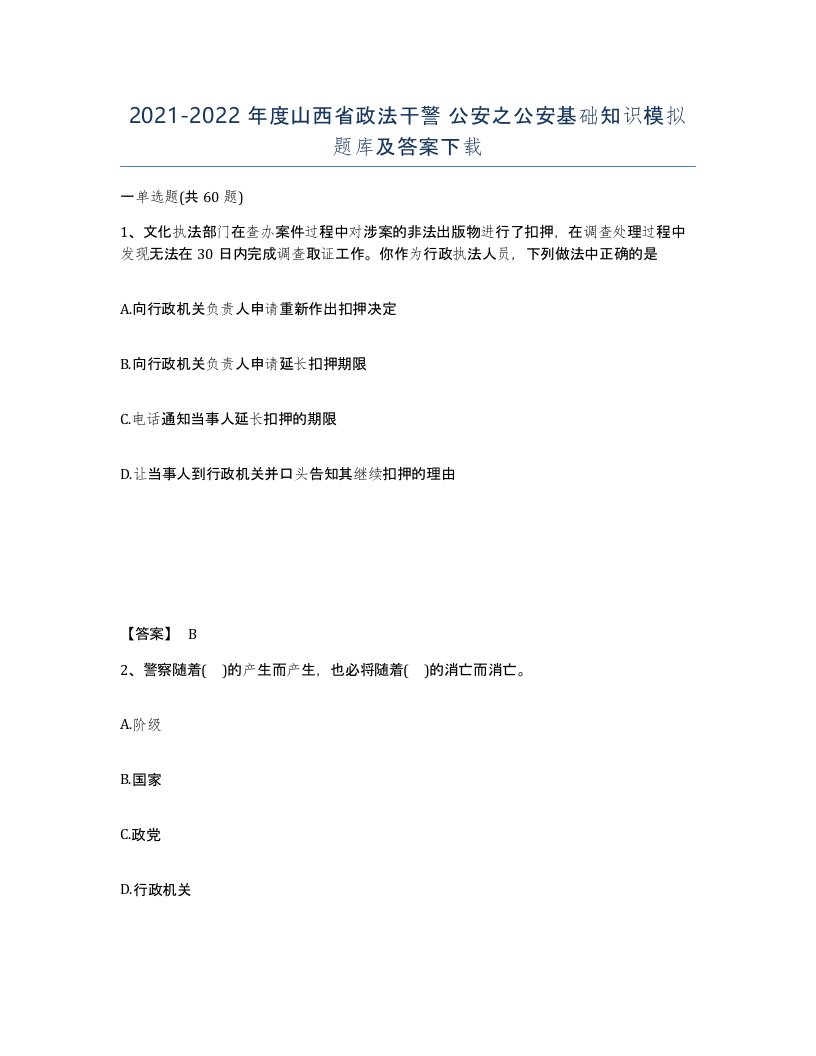 2021-2022 年度山西省政法干警 公安之公安基础知识模拟题库及答案下载

一单选题(共 60 题)

1、文化执法部门在查办案件过程中对涉案的非法出版物进行了扣押，在调查处理过程中发现无法在 30 日内完成调查取证工作。你作为行政执法人员，下列做法中正确的是

A.向行政机关负责人申请重新作出扣押决定

B.向行政机关负责人申请延长扣押期限

C.电话通知当事人延长扣押的期限

D.让当事人到行政机关并口头告知其继续扣押的理由

【答案】 B

2、警察随着( )的产生而产生，也必将随着( )的消亡而消亡。

A.阶级

B.国家

C.政党

D.行政机关